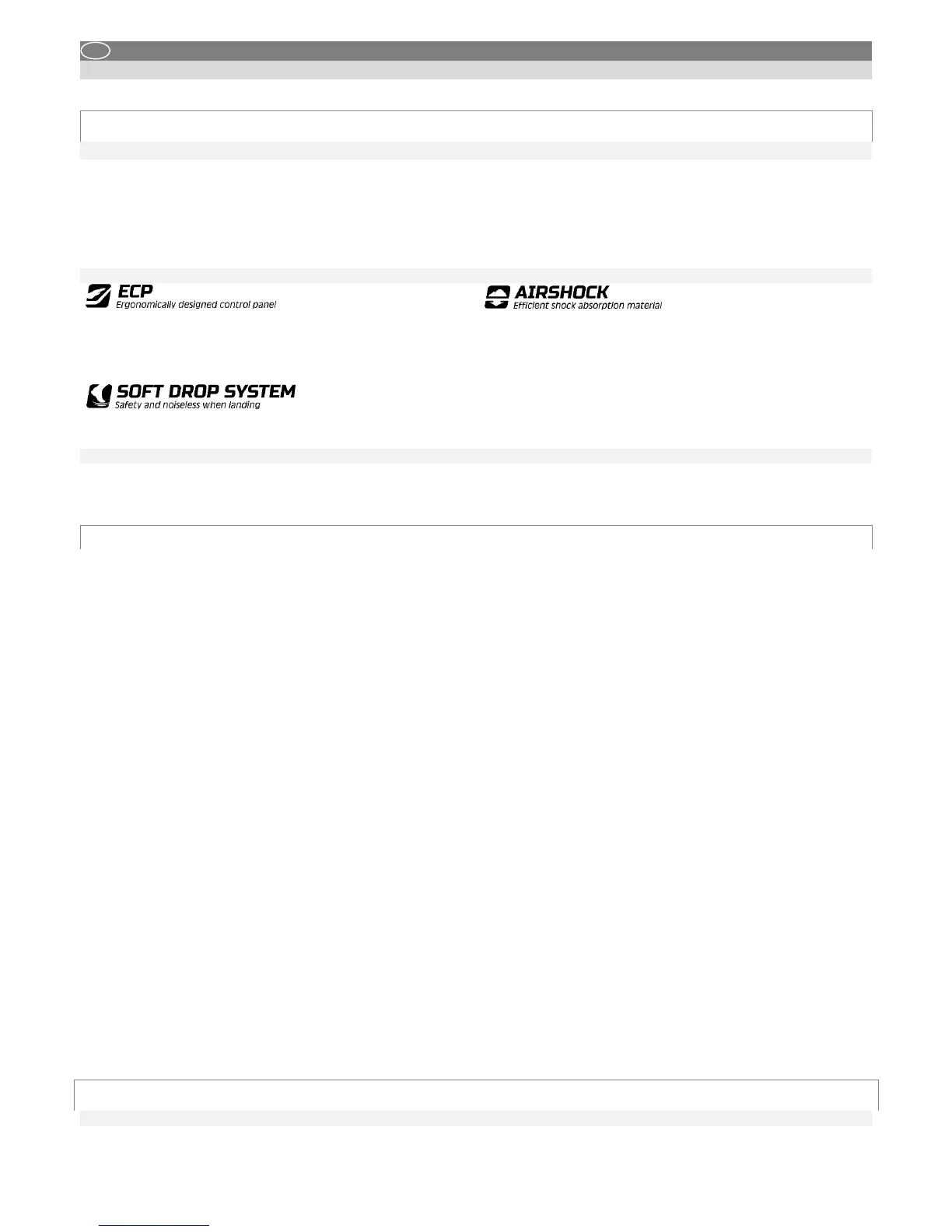 ECP
Ergonomically designed control panel

AIRSHOCK
Efficient shock absorption material

SOFT DROP SYSTEM
Safety and noiseless when landing